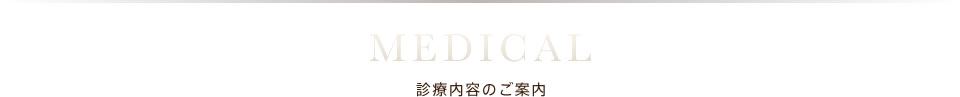 MEDICAL

診療内容のご案内